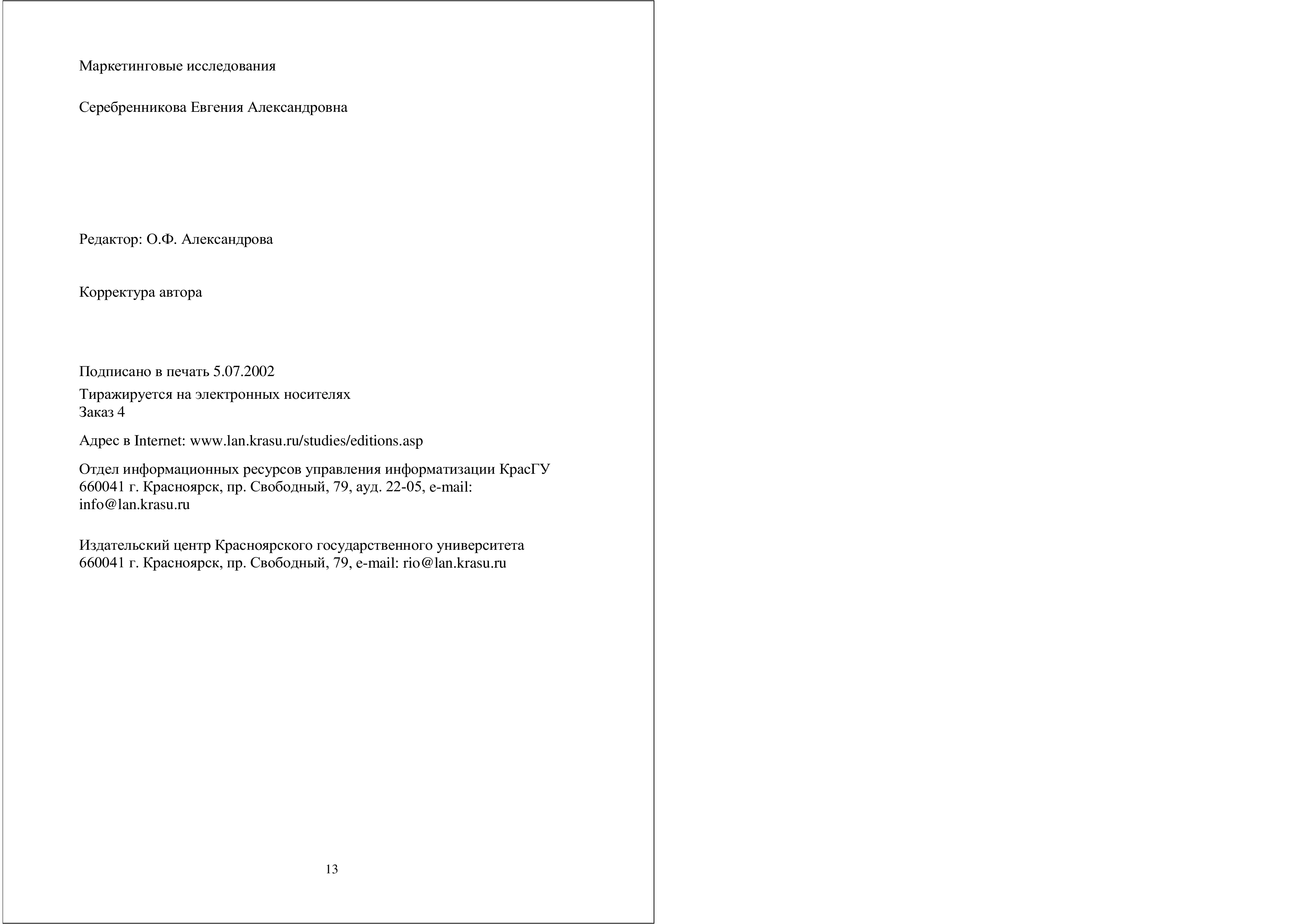 Маркетинговые исследования

Серебренникова Евгения Александровна

Редактор: О.Ф. Александрова

Корректура автора

Подписано в печать 5.07.2002

Тиражируется на электронных носителях
Заказ 4

Адрес в Internet: www.lan.krasu.ru/studies/editions.asp

Отдел информационных ресурсов управления информатизации КрасГУ
660041 г. Красноярск, пр. Свободный, 79, ауд. 22-05, e-mail: info@lan.krasu.ru

Издательский центр Красноярского государственного университета
660041 г. Красноярск, пр. Свободный, 79, e-mail: rio@lan.krasu.ru

13